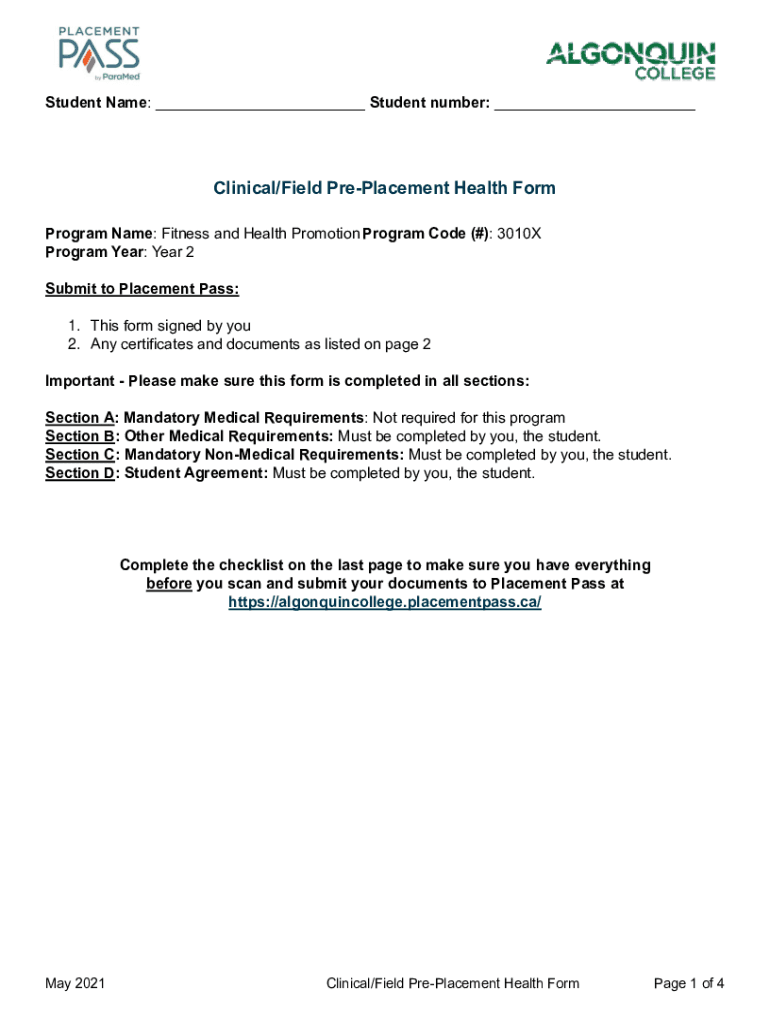 PLACEMENT PASS by ParaMed

ALGONQUIN COLLEGE

Student Name: ________________________ Student number: ________________________

Clinical/Field Pre-Placement Health Form

Program Name: Fitness and Health Promotion Program Code (#): 3010X
Program Year: Year 2

Submit to Placement Pass:

1. This form signed by you
2. Any certificates and documents as listed on page 2

Important - Please make sure this form is completed in all sections:

Section A: Mandatory Medical Requirements: Not required for this program
Section B: Other Medical Requirements: Must be completed by you, the student.
Section C: Mandatory Non-Medical Requirements: Must be completed by you, the student.
Section D: Student Agreement: Must be completed by you, the student.

Complete the checklist on the last page to make sure you have everything before you scan and submit your documents to Placement Pass at https://algonquincollege.placementpass.ca/

May 2021 Clinical/Field Pre-Placement Health Form Page 1 of 4